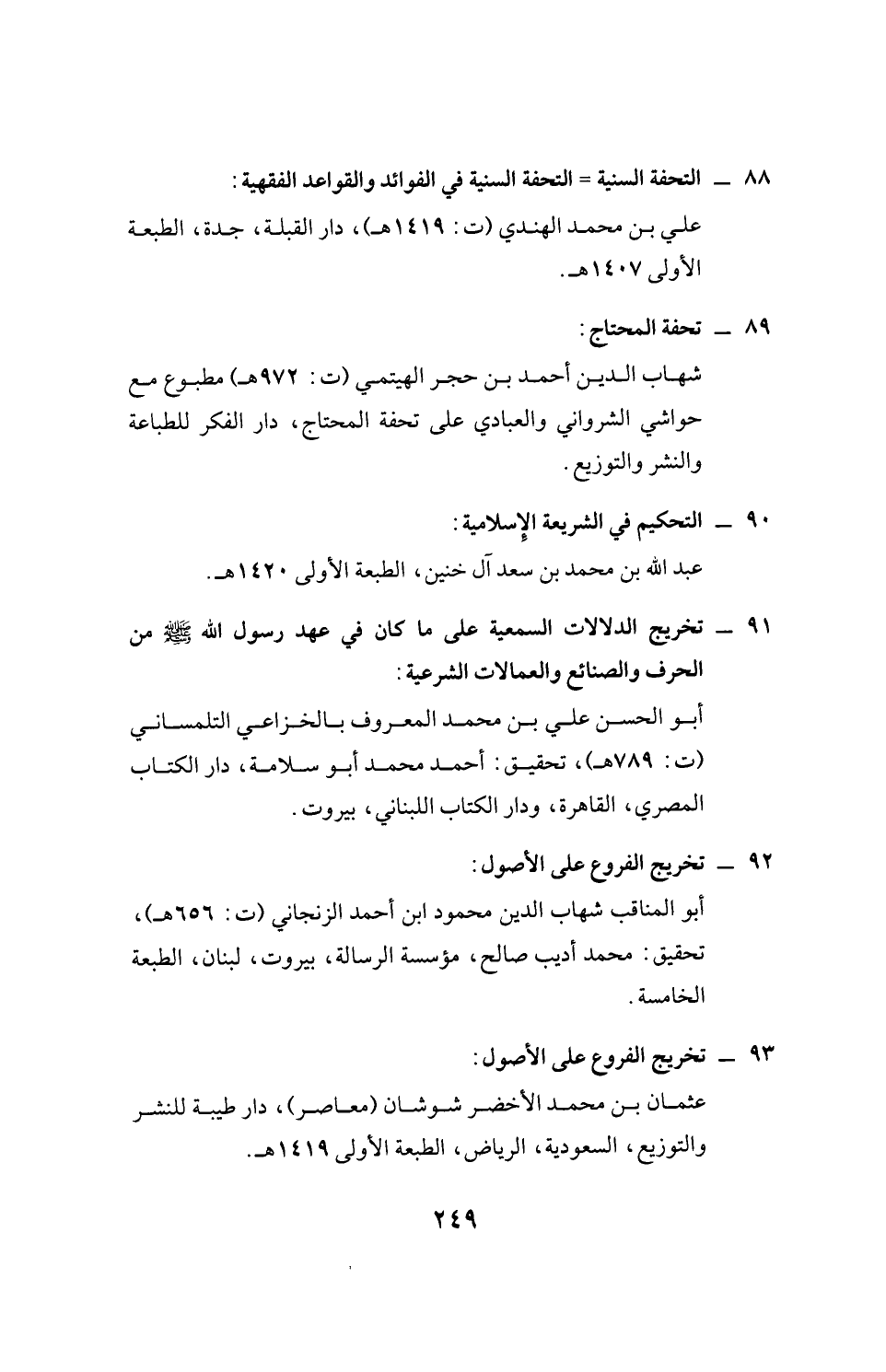 ٨٨ ــ التحفة السنية = التحفة السنية في الفوائد والقواعد الفقهية:
علي بن محمد الهندي (ت: ١٤١٩هـ)، دار القبلة، جدة، الطبعة الأولى ١٤٠٧هـ.

٨٩ ــ تحفة المحتاج:
شهاب الدين أحمد بن حجر الهيتمي (ت: ٩٧٢هـ) مطبوع مع حواشي الشرواني والعبادي على تحفة المحتاج، دار الفكر للطباعة والنشر والتوزيع.

٩٠ ــ التحكيم في الشريعة الإسلامية:
عبد الله بن محمد بن سعد آل خنين، الطبعة الأولى ١٤٢٠هـ.

٩١ ــ تخريج الدلالات السمعية على ما كان في عهد رسول الله ﷺ من الحرف والصنائع والعمالات الشرعية:
أبو الحسن علي بن محمد المعروف بالخزاعي التلمساني (ت: ٧٨٩هـ)، تحقيق: أحمد محمد أبو سلامة، دار الكتاب المصري، القاهرة، ودار الكتاب اللبناني، بيروت.

٩٢ ــ تخريج الفروع على الأصول:
أبو المناقب شهاب الدين محمود ابن أحمد الزنجاني (ت: ٦٥٦هـ)، تحقيق: محمد أديب صالح، مؤسسة الرسالة، بيروت، لبنان، الطبعة الخامسة.

٩٣ ــ تخريج الفروع على الأصول:
عثمان بن محمد الأخضر شوشان (معاصر)، دار طيبة للنشر والتوزيع، السعودية، الرياض، الطبعة الأولى ١٤١٩هـ.

٢٤٩